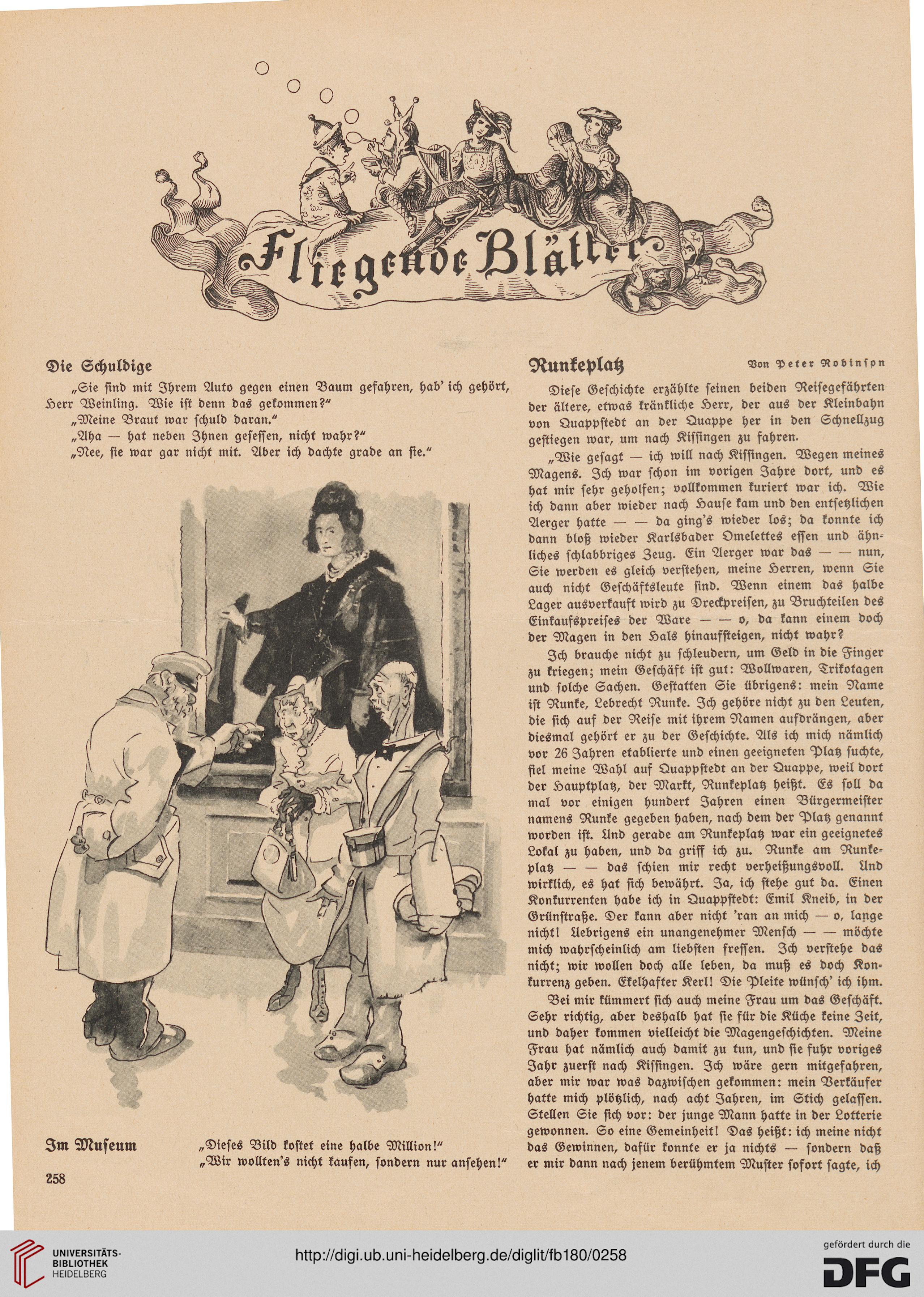 Fliegende Blätter

Die Schuldige

„Sie sind mit Ihrem Auto gegen einen Baum gefahren, hab' ich gehört, Herr Weinling. Wie ist denn das gekommen?"

„Meine Braut war schuld daran."

„Aha — hat neben Ihnen gesessen, nicht wahr?"

„Nee, sie war gar nicht mit. Aber ich dachte grade an sie."

Im Museum

„Dieses Bild kostet eine halbe Million!"
„Wir wollten's nicht kaufen, sondern nur ansehen!"

258

Runkeplatz

Von Peter Robinson

Diese Geschichte erzählte seinen beiden Reisegefährten der ältere, etwas kränkliche Herr, der aus der Kleinbahn von Quappstedt an der Quappe her in den Schnellzug gestiegen war, um nach Kissingen zu fahren.

„Wie gesagt — ich will nach Kissingen. Wegen meines Magens. Ich war schon im vorigen Jahre dort, und es hat mir sehr geholfen; vollkommen kuriert war ich. Wie ich dann aber wieder nach Hause kam und den entsetzlichen Aerger hatte — — da ging's wieder los; da konnte ich dann bloß wieder Karlsbader Omelettes essen und ähnliches schlabbriges Zeug. Ein Aerger war das — — nun, Sie werden es gleich verstehen, meine Herren, wenn Sie auch nicht Geschäftsleute sind. Wenn einem das halbe Lager ausverkauft wird zu Dreckpreisen, zu Bruchteilen des Einkaufspreises der Ware — — o, da kann einem doch der Magen in den Hals hinaufsteigen, nicht wahr?

Ich brauche nicht zu schleudern, um Geld in die Finger zu kriegen; mein Geschäft ist gut: Wollwaren, Trikotagen und solche Sachen. Gestatten Sie übrigens: mein Name ist Runke, Lebrecht Runke. Ich gehöre nicht zu den Leuten, die sich auf der Reise mit ihrem Namen aufdrängen, aber diesmal gehört er zu der Geschichte. Als ich mich nämlich vor 26 Jahren etablierte und einen geeigneten Platz suchte, fiel meine Wahl auf Quappstedt an der Quappe, weil dort der Hauptplatz, der Markt, Runkeplatz heißt. Es soll da mal vor einigen hundert Jahren einen Bürgermeister namens Runke gegeben haben, nach dem der Platz genannt worden ist. Und gerade am Runkeplatz war ein geeignetes Lokal zu haben, und da griff ich zu. Runke am Runkeplatz — — das schien mir recht verheißungsvoll. Und wirklich, es hat sich bewährt. Ja, ich stehe gut da. Einen Konkurrenten habe ich in Quappstedt: Emil Kneib, in der Grünstraße. Der kann aber nicht 'ran an mich — o, lange nicht! Uebrigens ein unangenehmer Mensch — — möchte mich wahrscheinlich am liebsten fressen. Ich verstehe das nicht; wir wollen doch alle leben, da muß es doch Konkurrenz geben. Ekelhafter Kerl! Die Pleite wünsch' ich ihm.

Bei mir kümmert sich auch meine Frau um das Geschäft. Sehr richtig, aber deshalb hat sie für die Küche keine Zeit, und daher kommen vielleicht die Magengeschichten. Meine Frau hat nämlich auch damit zu tun, und sie fuhr voriges Jahr zuerst nach Kissingen. Ich wäre gern mitgefahren, aber mir war was dazwischen gekommen: mein Verkäufer hatte mich plötzlich, nach acht Jahren, im Stich gelassen. Stellen Sie sich vor: der junge Mann hatte in der Lotterie gewonnen. So eine Gemeinheit! Das heißt: ich meine nicht das Gewinnen, dafür konnte er ja nichts — sondern daß er mir dann nach jenem berühmtem Muster sofort sagte, ich

UNIVERSITÄTS-BIBLIOTHEK HEIDELBERG
http://digi.ub.uni-heidelberg.de/diglit/fb180/0258
gefördert durch die DFG